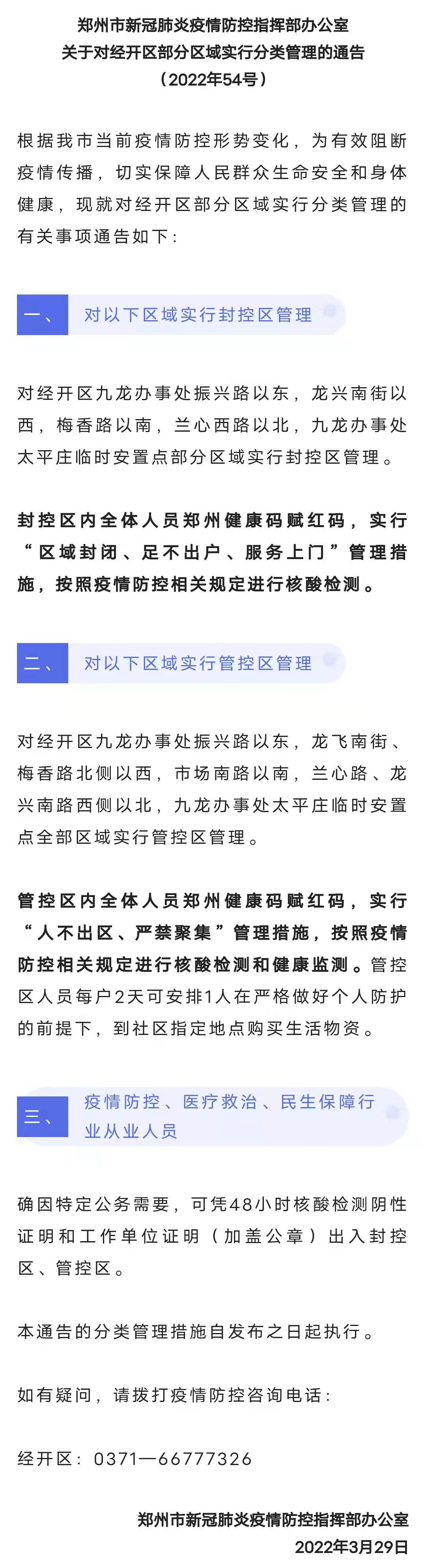 郑州市新冠肺炎疫情防控指挥部办公室
关于对经开区部分区域实行分类管理的通告
（2022年54号）

根据我市当前疫情防控形势变化，为有效阻断疫情传播，切实保障人民群众生命安全和身体健康，现就对经开区部分区域实行分类管理的有关事项通告如下：

一、 对以下区域实行封控区管理

对经开区九龙办事处振兴路以东，龙兴南街以西，梅香路以南，兰心西路以北，九龙办事处太平庄临时安置点部分区域实行封控区管理。

封控区内全体人员郑州健康码赋红码，实行“区域封闭、足不出户、服务上门”管理措施，按照疫情防控相关规定进行核酸检测。

二、 对以下区域实行管控区管理

对经开区九龙办事处振兴路以东，龙飞南街、梅香路北侧以西，市场南路以南，兰心路、龙兴南路西侧以北，九龙办事处太平庄临时安置点全部区域实行管控区管理。

管控区内全体人员郑州健康码赋红码，实行“人不出区、严禁聚集”管理措施，按照疫情防控相关规定进行核酸检测和健康监测。管控区人员每户2天可安排1人在严格做好个人防护的前提下，到社区指定地点购买生活物资。

三、 疫情防控、医疗救治、民生保障行业从业人员

确因特定公务需要，可凭48小时核酸检测阴性证明和工作单位证明（加盖公章）出入封控区、管控区。

本通告的分类管理措施自发布之日起执行。

如有疑问，请拨打疫情防控咨询电话：

经开区：0371—66777326

郑州市新冠肺炎疫情防控指挥部办公室
2022年3月29日